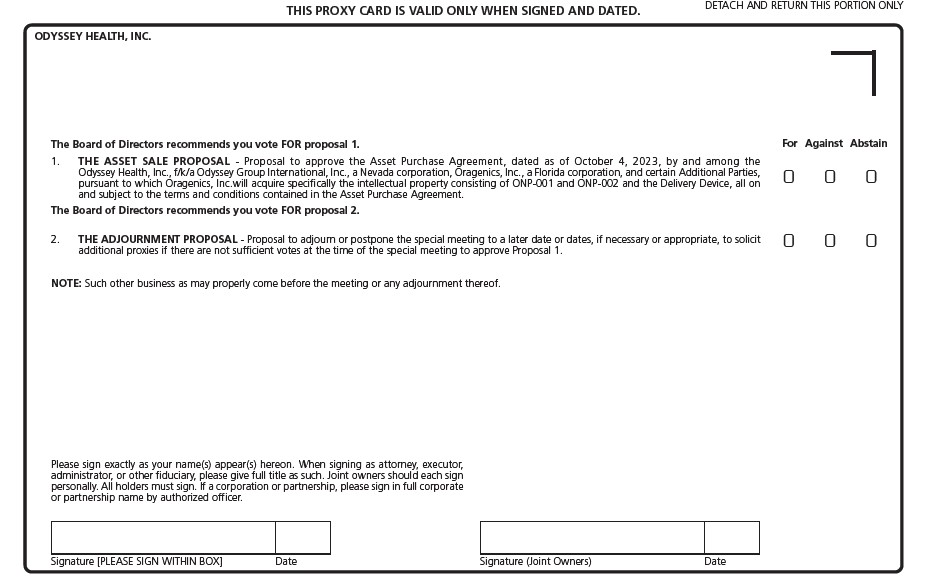 THIS PROXY CARD IS VALID ONLY WHEN SIGNED AND DATED.

DETACH AND RETURN THIS PORTION ONLY

ODYSSEY HEALTH, INC.

The Board of Directors recommends you vote FOR proposal 1.

For Against Abstain

1. THE ASSET SALE PROPOSAL - Proposal to approve the Asset Purchase Agreement, dated as of October 4, 2023, by and among the Odyssey Health, Inc., f/k/a Odyssey Group International, Inc., a Nevada corporation, Oragenics, Inc., a Florida corporation, and certain Additional Parties, pursuant to which Oragenics, Inc.will acquire specifically the intellectual property consisting of ONP-001 and ONP-002 and the Delivery Device, all on and subject to the terms and conditions contained in the Asset Purchase Agreement.

The Board of Directors recommends you vote FOR proposal 2.

2. THE ADJOURNMENT PROPOSAL - Proposal to adjourn or postpone the special meeting to a later date or dates, if necessary or appropriate, to solicit additional proxies if there are not sufficient votes at the time of the special meeting to approve Proposal 1.

NOTE: Such other business as may properly come before the meeting or any adjournment thereof.

Please sign exactly as your name(s) appear(s) hereon. When signing as attorney, executor, administrator, or other fiduciary, please give full title as such. Joint owners should each sign personally. All holders must sign. If a corporation or partnership, please sign in full corporate or partnership name by authorized officer.

Signature [PLEASE SIGN WITHIN BOX] Date

Signature (Joint Owners) Date